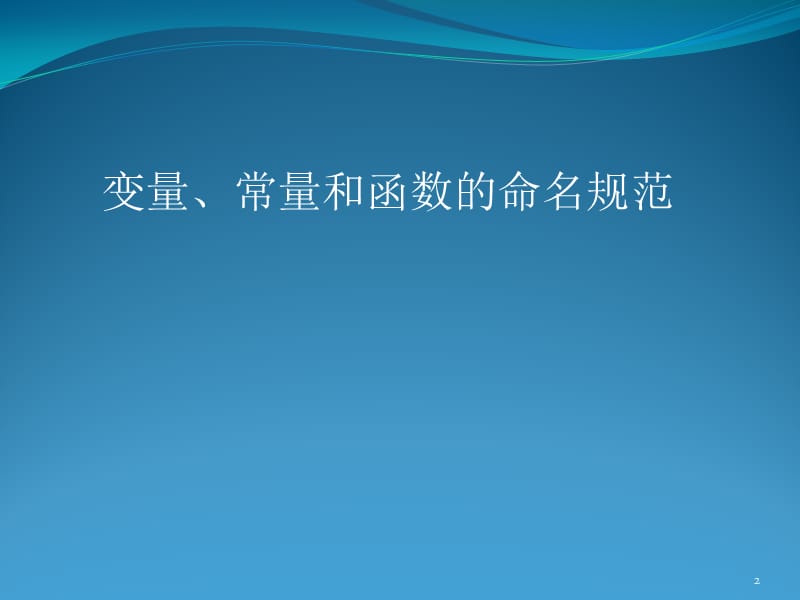 变量、常量和函数的命名规范

2